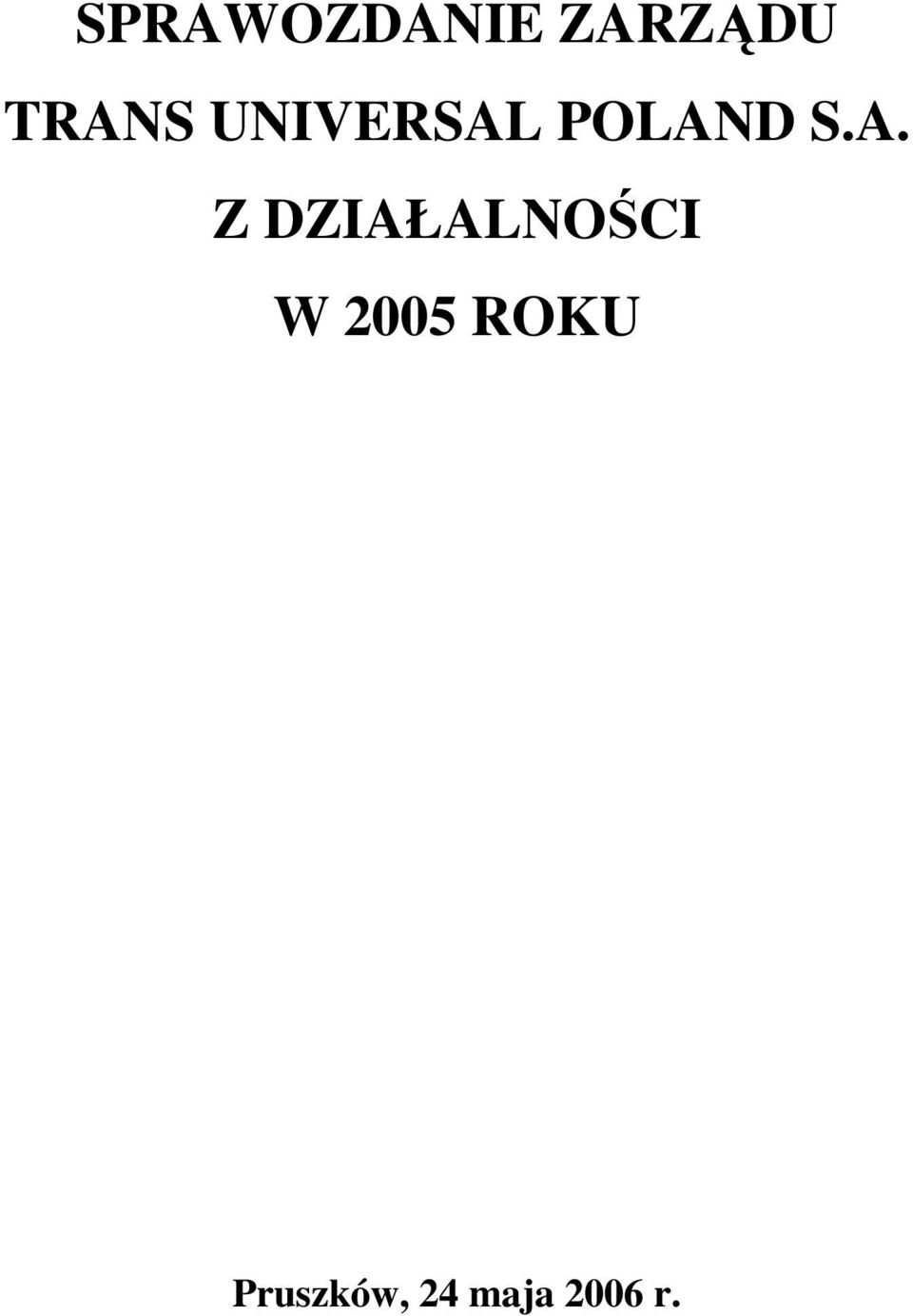 SPRAWOZDANIE ZARZĄDU
TRANS UNIVERSAL POLAND S.A.
Z DZIAŁALNOŚCI
W 2005 ROKU

Pruszków, 24 maja 2006 r.